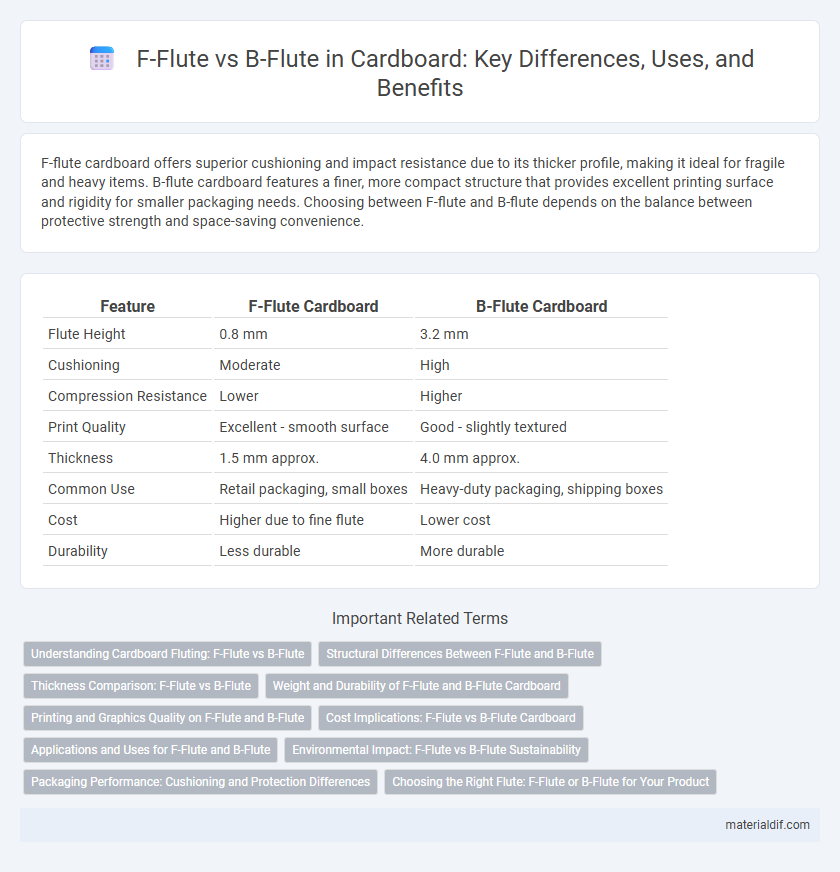 F-Flute vs B-Flute in Cardboard: Key Differences, Uses, and Benefits

F-flute cardboard offers superior cushioning and impact resistance due to its thicker profile, making it ideal for fragile and heavy items. B-flute cardboard features a finer, more compact structure that provides excellent printing surface and rigidity for smaller packaging needs. Choosing between F-flute and B-flute depends on the balance between protective strength and space-saving convenience.

| Feature | F-Flute Cardboard | B-Flute Cardboard |
|---|---|---|
| Flute Height | 0.8 mm | 3.2 mm |
| Cushioning | Moderate | High |
| Compression Resistance | Lower | Higher |
| Print Quality | Excellent - smooth surface | Good - slightly textured |
| Thickness | 1.5 mm approx. | 4.0 mm approx. |
| Common Use | Retail packaging, small boxes | Heavy-duty packaging, shipping boxes |
| Cost | Higher due to fine flute | Lower cost |
| Durability | Less durable | More durable |

Important Related Terms

Understanding Cardboard Fluting: F-Flute vs B-Flute
Structural Differences Between F-Flute and B-Flute
Thickness Comparison: F-Flute vs B-Flute
Weight and Durability of F-Flute and B-Flute Cardboard
Printing and Graphics Quality on F-Flute and B-Flute
Cost Implications: F-Flute vs B-Flute Cardboard
Applications and Uses for F-Flute and B-Flute
Environmental Impact: F-Flute vs B-Flute Sustainability
Packaging Performance: Cushioning and Protection Differences
Choosing the Right Flute: F-Flute or B-Flute for Your Product

materialdif.com